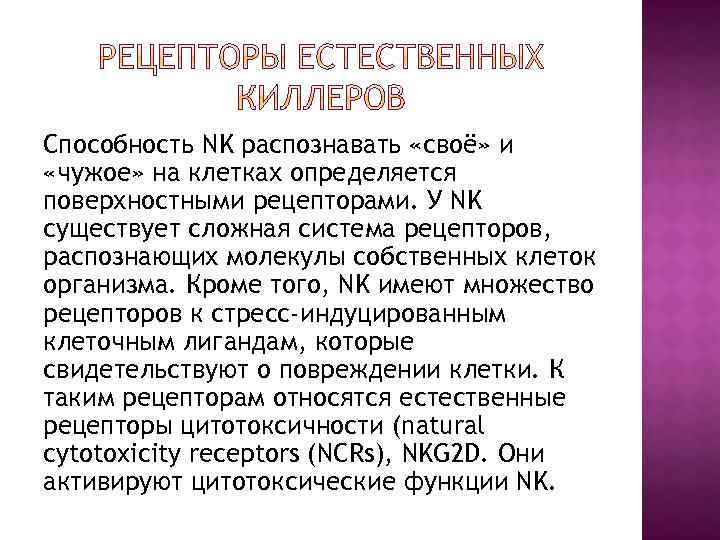 РЕЦЕПТОРЫ ЕСТЕСТВЕННЫХ КИЛЛЕРОВ

Способность NK распознавать «своё» и «чужое» на клетках определяется поверхностными рецепторами. У NK существует сложная система рецепторов, распознающих молекулы собственных клеток организма. Кроме того, NK имеют множество рецепторов к стресс-индуцированным клеточным лигандам, которые свидетельствуют о повреждении клетки. К таким рецепторам относятся естественные рецепторы цитотоксичности (natural cytotoxicity receptors (NCRs), NKG2D. Они активируют цитотоксические функции NK.